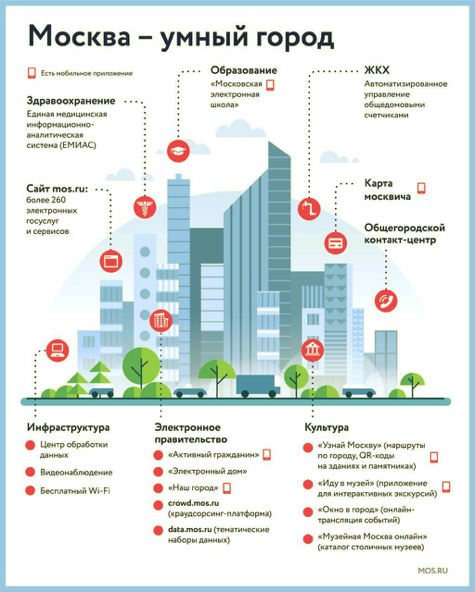 Москва – умный город

Есть мобильное приложение

Здравоохранение
Единая медицинская информационно-аналитическая система (ЕМИАС)

Образование
«Московская электронная школа»

ЖКХ
Автоматизированное управление общедомовыми счетчиками

Сайт mos.ru:
более 260 электронных госуслуг и сервисов

Карта москвича

Общегородской контакт-центр

Инфраструктура
Центр обработки данных
Видеонаблюдение
Бесплатный Wi-Fi

Электронное правительство
«Активный гражданин»
«Электронный дом»
«Наш город»
crowd.mos.ru (краудсорсинг-платформа)
data.mos.ru (тематические наборы данных)

Культура
«Узнай Москву» (маршруты по городу, QR-коды на зданиях и памятниках)
«Иду в музей» (приложение для интерактивных экскурсий)
«Окно в город» (онлайн-трансляция событий)
«Музейная Москва онлайн» (каталог столичных музеев)

MOS.RU